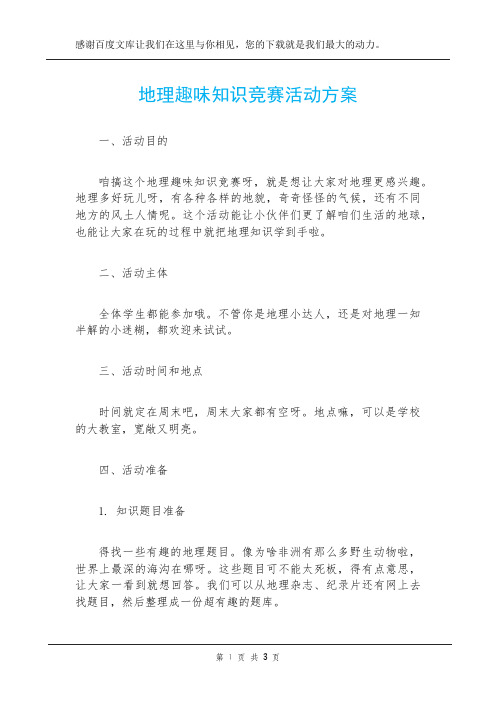 感谢百度文库让我们在这里与你相见，您的下载就是我们最大的动力。

地理趣味知识竞赛活动方案

一、活动目的

咱搞这个地理趣味知识竞赛呀，就是想让大家对地理更感兴趣。地理多好玩儿呀，有各种各样的地貌，奇奇怪怪的气候，还有不同地方的风土人情呢。这个活动能让小伙伴们更了解咱们生活的地球，也能让大家在玩的过程中就把地理知识学到手啦。

二、活动主体

全体学生都能参加哦。不管你是地理小达人，还是对地理一知半解的小迷糊，都欢迎来试试。

三、活动时间和地点

时间就定在周末吧，周末大家都有空呀。地点嘛，可以是学校的大教室，宽敞又明亮。

四、活动准备

1. 知识题目准备

得找一些有趣的地理题目。像为啥非洲有那么多野生动物啦，世界上最深的海沟在哪呀。这些题目可不能太死板，得有点意思，让大家一看到就想回答。我们可以从地理杂志、纪录片还有网上去找题目，然后整理成一份超有趣的题库。

第 1 页 共 3 页